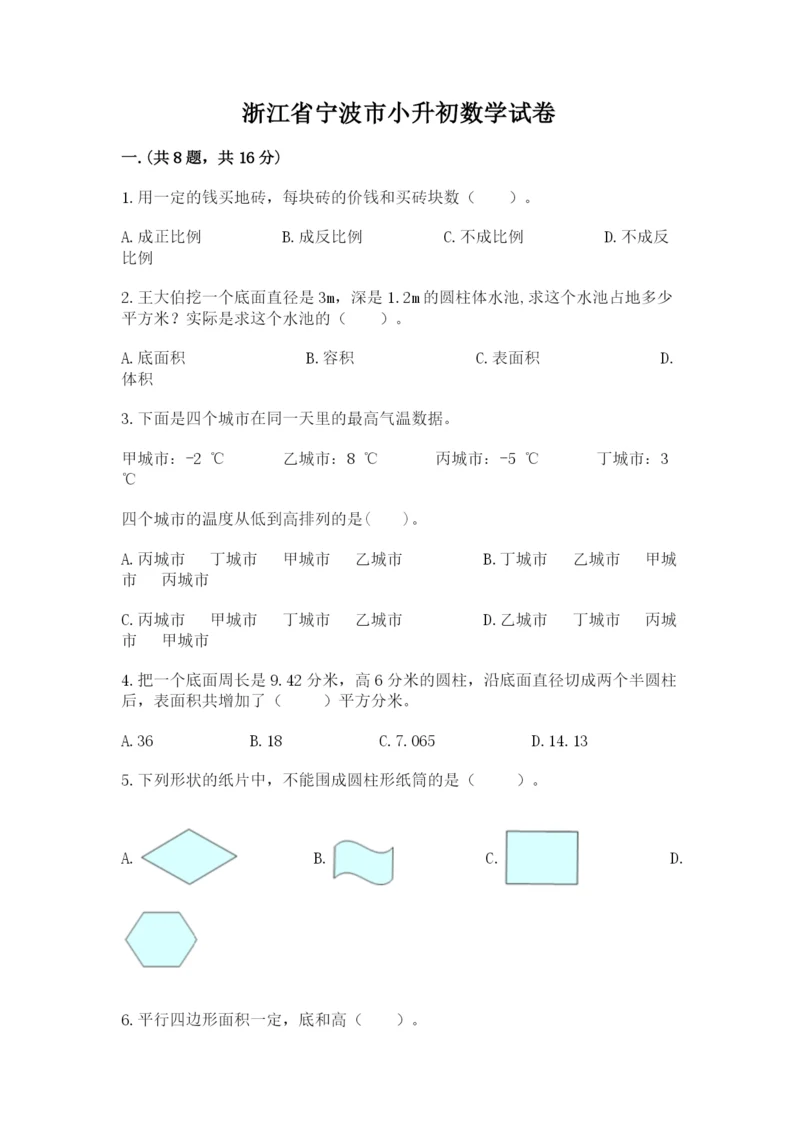 浙江省宁波市小升初数学试卷

一.(共8题，共16分)

1.用一定的钱买地砖，每块砖的价钱和买砖块数（　　）。

A.成正比例　　B.成反比例　　C.不成比例　　D.不成反比例

2.王大伯挖一个底面直径是3m，深是1.2m的圆柱体水池,求这个水池占地多少平方米？实际是求这个水池的（　　）。

A.底面积　　B.容积　　C.表面积　　D.体积

3.下面是四个城市在同一天里的最高气温数据。

甲城市：-2 ℃　　乙城市：8 ℃　　丙城市：-5 ℃　　丁城市：3 ℃

四个城市的温度从低到高排列的是(　　)。

A.丙城市　丁城市　甲城市　乙城市　　B.丁城市　乙城市　甲城市　丙城市

C.丙城市　甲城市　丁城市　乙城市　　D.乙城市　丁城市　丙城市　甲城市

4.把一个底面周长是9.42分米，高6分米的圆柱，沿底面直径切成两个半圆柱后，表面积共增加了（　　）平方分米。

A.36　　B.18　　C.7.065　　D.14.13

5.下列形状的纸片中，不能围成圆柱形纸筒的是（　　）。

A.　　B.　　C.　　D.

6.平行四边形面积一定，底和高（　　）。